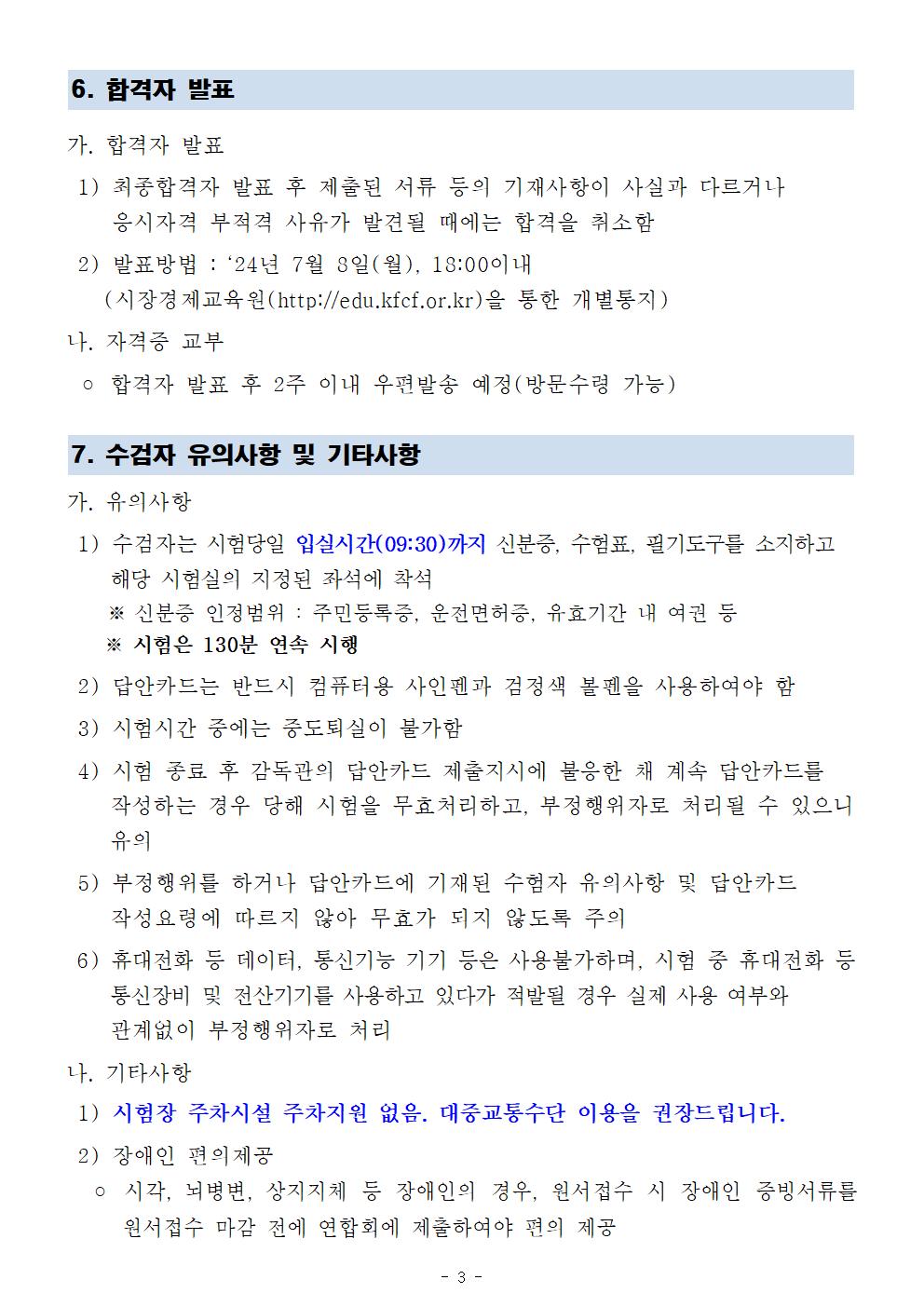 6. 합격자 발표

가. 합격자 발표

1) 최종합격자 발표 후 제출된 서류 등의 기재사항이 사실과 다르거나 응시자격 부적격 사유가 발견될 때에는 합격을 취소함

2) 발표방법 : ‘24년 7월 8일(월), 18:00이내 (시장경제교육원(http://edu.kfcf.or.kr)을 통한 개별통지)

나. 자격증 교부

○ 합격자 발표 후 2주 이내 우편발송 예정(방문수령 가능)

7. 수검자 유의사항 및 기타사항

가. 유의사항

1) 수검자는 시험당일 입실시간(09:30)까지 신분증, 수험표, 필기도구를 소지하고 해당 시험실의 지정된 좌석에 착석
※ 신분증 인정범위 : 주민등록증, 운전면허증, 유효기간 내 여권 등
※ 시험은 130분 연속 시행

2) 답안카드는 반드시 컴퓨터용 사인펜과 검정색 볼펜을 사용하여야 함

3) 시험시간 중에는 중도퇴실이 불가함

4) 시험 종료 후 감독관의 답안카드 제출지시에 불응한 채 계속 답안카드를 작성하는 경우 당해 시험을 무효처리하고, 부정행위자로 처리될 수 있으니 유의

5) 부정행위를 하거나 답안카드에 기재된 수험자 유의사항 및 답안카드 작성요령에 따르지 않아 무효가 되지 않도록 주의

6) 휴대전화 등 데이터, 통신기능 기기 등은 사용불가하며, 시험 중 휴대전화 등 통신장비 및 전산기기를 사용하고 있다가 적발될 경우 실제 사용 여부와 관계없이 부정행위자로 처리

나. 기타사항

1) 시험장 주차시설 주차지원 없음. 대중교통수단 이용을 권장드립니다.

2) 장애인 편의제공

○ 시각, 뇌병변, 상지지체 등 장애인의 경우, 원서접수 시 장애인 증빙서류를 원서접수 마감 전에 연합회에 제출하여야 편의 제공

- 3 -